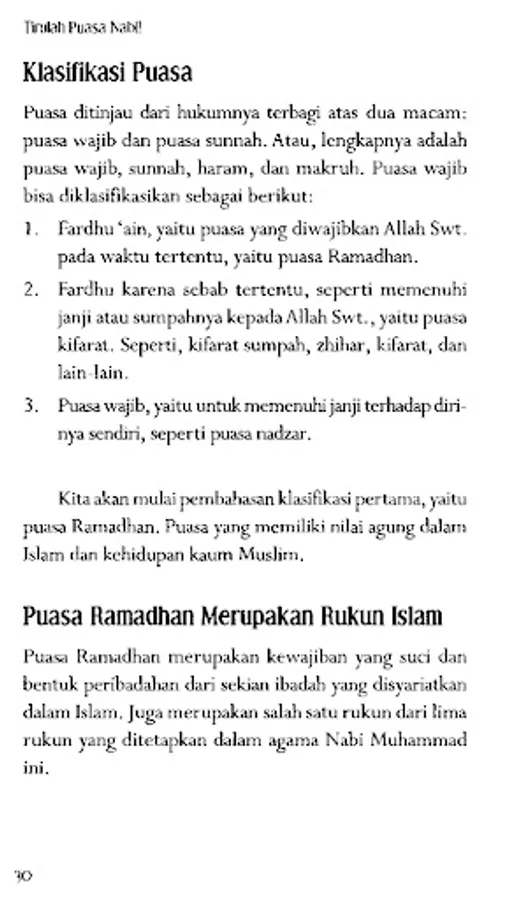 Tirulah Puasa Nabi!

Klasifikasi Puasa

Puasa ditinjau dari hukumnya terbagi atas dua macam: puasa wajib dan puasa sunnah. Atau, lengkapnya adalah puasa wajib, sunnah, haram, dan makruh. Puasa wajib bisa diklasifikasikan sebagai berikut:

1. Fardhu 'ain, yaitu puasa yang diwajibkan Allah Swt. pada waktu tertentu, yaitu puasa Ramadhan.
2. Fardhu karena sebab tertentu, seperti memenuhi janji atau sumpahnya kepada Allah Swt., yaitu puasa kifarat. Seperti, kifarat sumpah, zhihar, kifarat, dan lain-lain.
3. Puasa wajib, yaitu untuk memenuhi janji terhadap dirinya sendiri, seperti puasa nadzar.

Kita akan mulai pembahasan klasifikasi pertama, yaitu puasa Ramadhan. Puasa yang memiliki nilai agung dalam Islam dan kehidupan kaum Muslim.

Puasa Ramadhan Merupakan Rukun Islam

Puasa Ramadhan merupakan kewajiban yang suci dan bentuk peribadahan dari sekian ibadah yang disyariatkan dalam Islam. Juga merupakan salah satu rukun dari lima rukun yang ditetapkan dalam agama Nabi Muhammad ini.

30